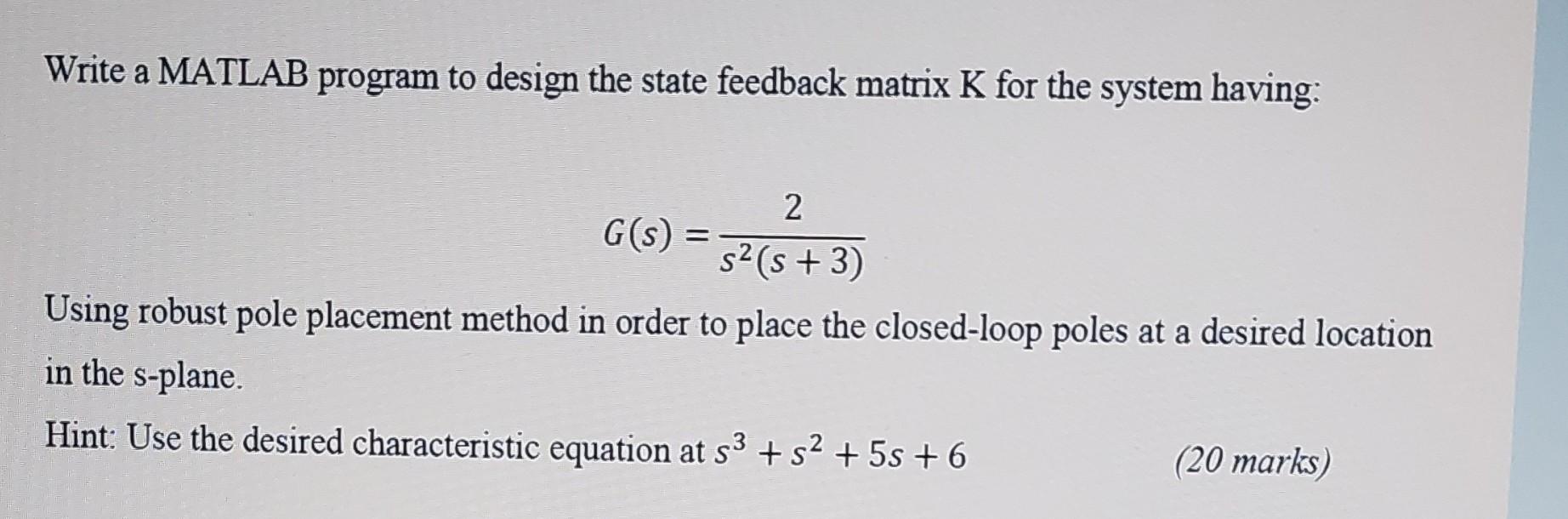 Write a MATLAB program to design the state feedback matrix K for the system having:

$G(s) = \frac{2}{s^2(s+3)}$

Using robust pole placement method in order to place the closed-loop poles at a desired location in the s-plane.

Hint: Use the desired characteristic equation at $s^3 + s^2 + 5s + 6$ (20 marks)